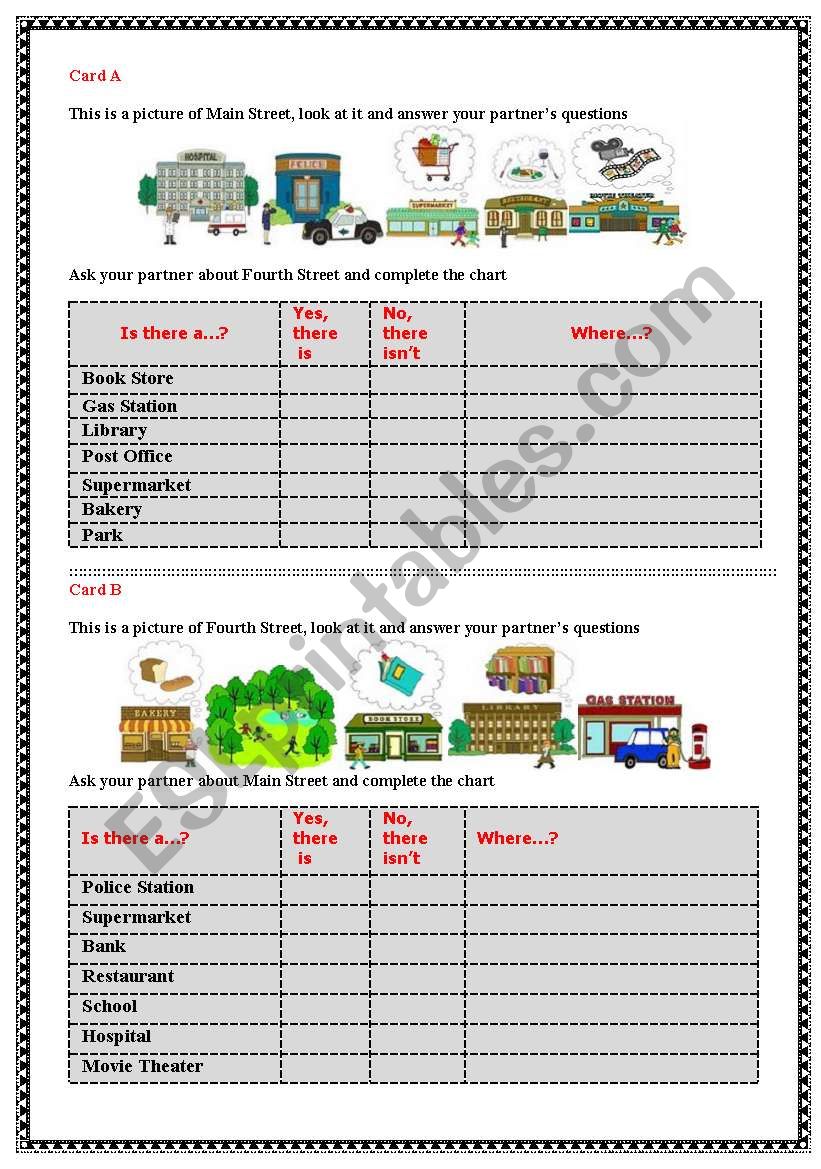 Card A

This is a picture of Main Street, look at it and answer your partner's questions

HOSPITAL POLICE SUPERMARKET RESTAURANT

Ask your partner about Fourth Street and complete the chart

| Is there a…? | Yes, there is | No, there isn't | Where…? |
|---|---|---|---|
| Book Store | | | |
| Gas Station | | | |
| Library | | | |
| Post Office | | | |
| Supermarket | | | |
| Bakery | | | |
| Park | | | |

Card B

This is a picture of Fourth Street, look at it and answer your partner's questions

BAKERY BOOK STORE LIBRARY GAS STATION

Ask your partner about Main Street and complete the chart

| Is there a…? | Yes, there is | No, there isn't | Where…? |
|---|---|---|---|
| Police Station | | | |
| Supermarket | | | |
| Bank | | | |
| Restaurant | | | |
| School | | | |
| Hospital | | | |
| Movie Theater | | | |

ESLprintables.com